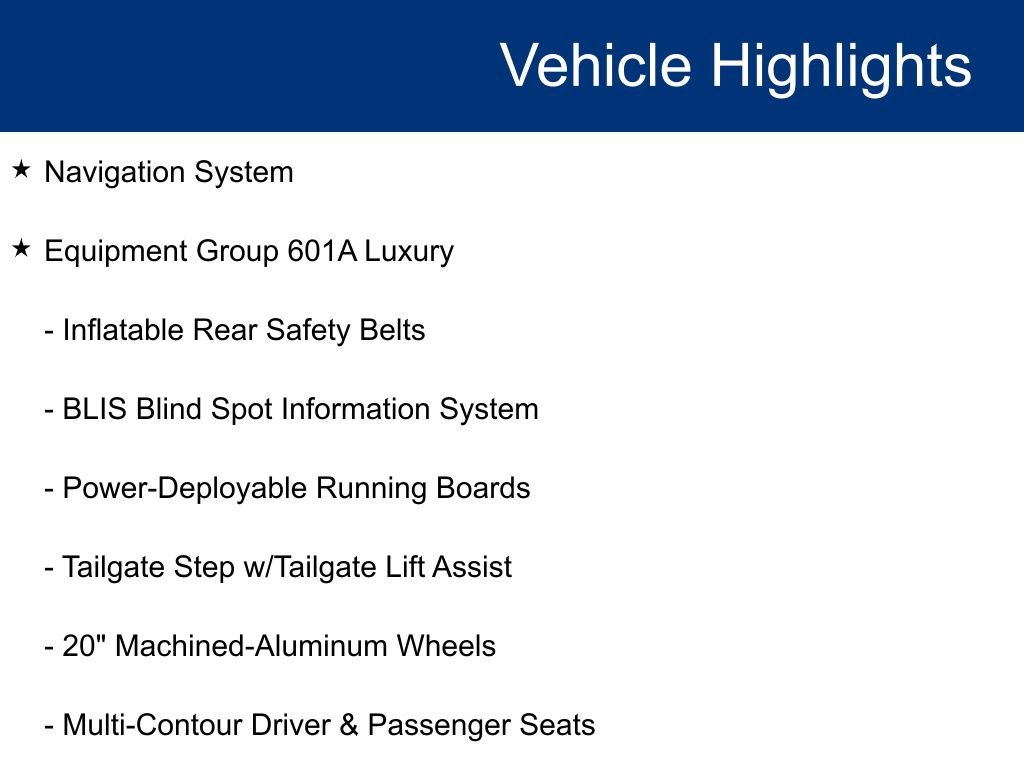 Vehicle Highlights

★ Navigation System

★ Equipment Group 601A Luxury

- Inflatable Rear Safety Belts

- BLIS Blind Spot Information System

- Power-Deployable Running Boards

- Tailgate Step w/Tailgate Lift Assist

- 20" Machined-Aluminum Wheels

- Multi-Contour Driver & Passenger Seats